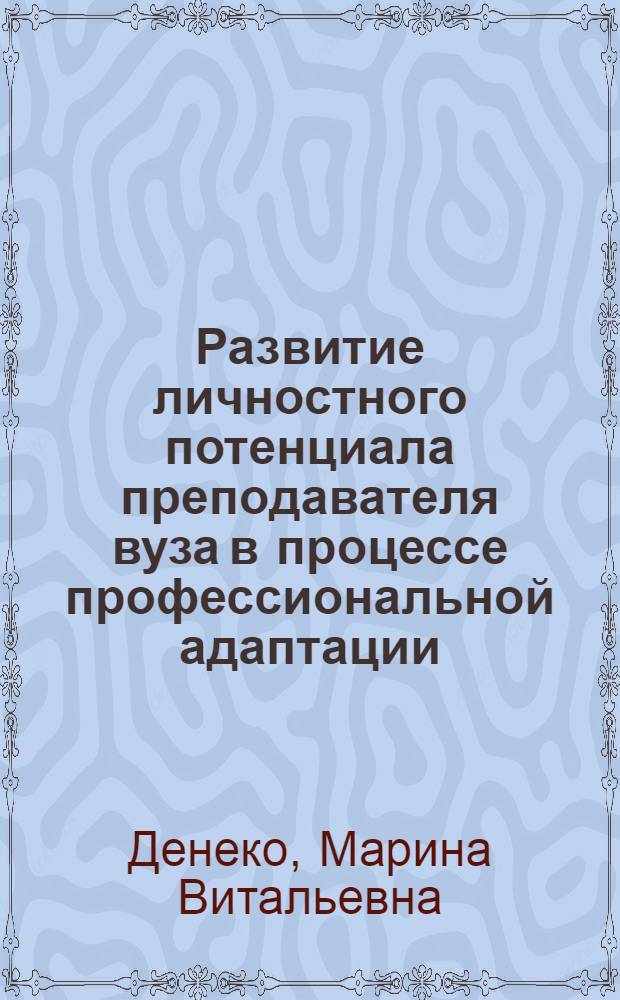 Развитие личностного потенциала преподавателя вуза в процессе профессиональной адаптации

Денеко, Марина Витальевна